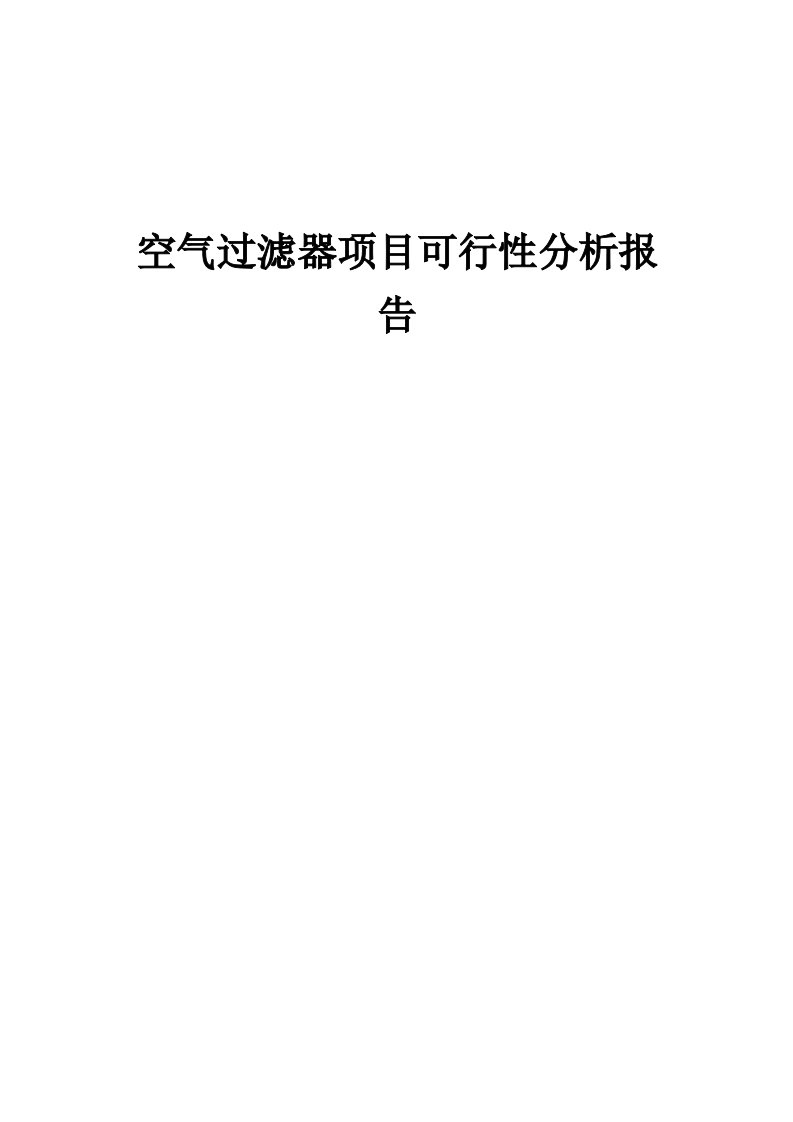 空气过滤器项目可行性分析报告